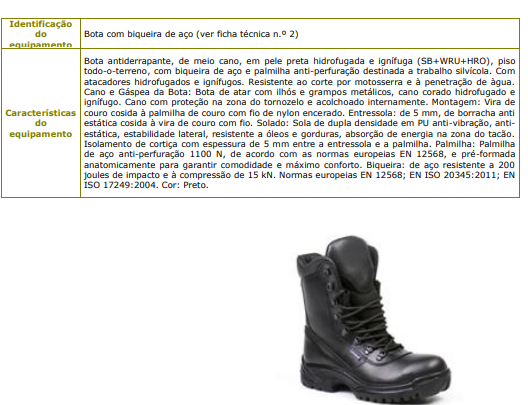 | Identificação do equipamento | Bota com biqueira de aço (ver ficha técnica n.º 2) |
|---|---|
| Características do equipamento | Bota antiderrapante, de meio cano, em pele preta hidrofugada e ignífuga (SB+WRU+HRO), piso todo-o-terreno, com biqueira de aço e palmilha anti-perfuração destinada a trabalho silvícola. Com atacadores hidrofugados e ignífugos. Resistente ao corte por motosserra e à penetração de água. Cano e Gáspea da Bota: Bota de atar com ilhós e grampos metálicos, cano corado hidrofugado e ignífugo. Cano com proteção na zona do tornozelo e acolchoado internamente. Montagem: Vira de couro cosida à palmilha de couro com fio de nylon encerado. Entressola: de 5 mm, de borracha anti estática cosida à vira de couro com fio. Solado: Sola de dupla densidade em PU anti-vibração, anti-estática, estabilidade lateral, resistente a óleos e gorduras, absorção de energia na zona do tacão. Isolamento de cortiça com espessura de 5 mm entre a entressola e a palmilha. Palmilha: Palmilha de aço anti-perfuração 1100 N, de acordo com as normas europeias EN 12568, e pré-formada anatomicamente para garantir comodidade e máximo conforto. Biqueira: de aço resistente a 200 joules de impacto e à compressão de 15 kN. Normas europeias EN 12568; EN ISO 20345:2011; EN ISO 17249:2004. Cor: Preto. |